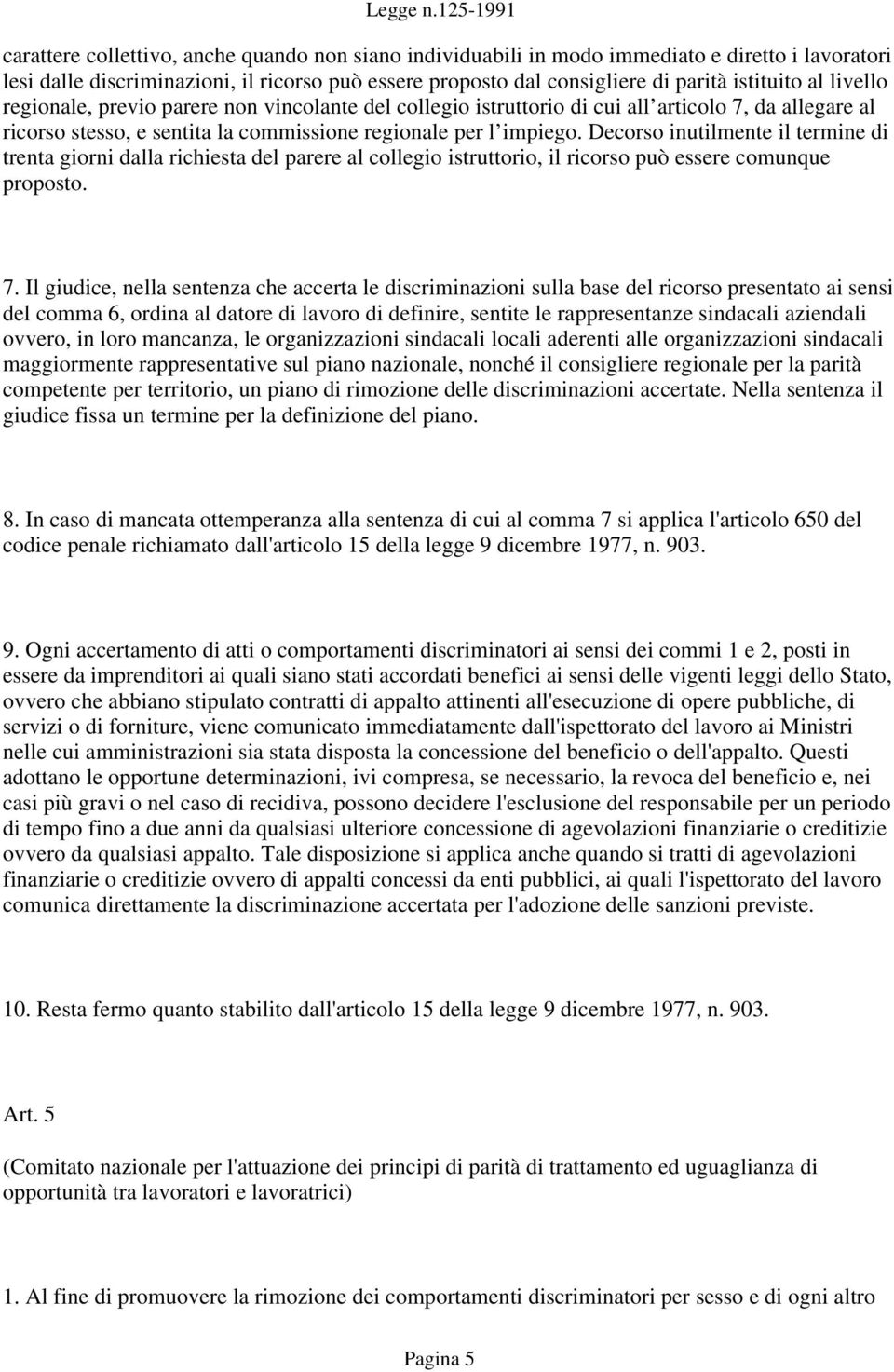 Legge n.125-1991

carattere collettivo, anche quando non siano individuabili in modo immediato e diretto i lavoratori lesi dalle discriminazioni, il ricorso può essere proposto dal consigliere di parità istituito al livello regionale, previo parere non vincolante del collegio istruttorio di cui all articolo 7, da allegare al ricorso stesso, e sentita la commissione regionale per l impiego. Decorso inutilmente il termine di trenta giorni dalla richiesta del parere al collegio istruttorio, il ricorso può essere comunque proposto.

7. Il giudice, nella sentenza che accerta le discriminazioni sulla base del ricorso presentato ai sensi del comma 6, ordina al datore di lavoro di definire, sentite le rappresentanze sindacali aziendali ovvero, in loro mancanza, le organizzazioni sindacali locali aderenti alle organizzazioni sindacali maggiormente rappresentative sul piano nazionale, nonché il consigliere regionale per la parità competente per territorio, un piano di rimozione delle discriminazioni accertate. Nella sentenza il giudice fissa un termine per la definizione del piano.

8. In caso di mancata ottemperanza alla sentenza di cui al comma 7 si applica l'articolo 650 del codice penale richiamato dall'articolo 15 della legge 9 dicembre 1977, n. 903.

9. Ogni accertamento di atti o comportamenti discriminatori ai sensi dei commi 1 e 2, posti in essere da imprenditori ai quali siano stati accordati benefici ai sensi delle vigenti leggi dello Stato, ovvero che abbiano stipulato contratti di appalto attinenti all'esecuzione di opere pubbliche, di servizi o di forniture, viene comunicato immediatamente dall'ispettorato del lavoro ai Ministri nelle cui amministrazioni sia stata disposta la concessione del beneficio o dell'appalto. Questi adottano le opportune determinazioni, ivi compresa, se necessario, la revoca del beneficio e, nei casi più gravi o nel caso di recidiva, possono decidere l'esclusione del responsabile per un periodo di tempo fino a due anni da qualsiasi ulteriore concessione di agevolazioni finanziarie o creditizie ovvero da qualsiasi appalto. Tale disposizione si applica anche quando si tratti di agevolazioni finanziarie o creditizie ovvero di appalti concessi da enti pubblici, ai quali l'ispettorato del lavoro comunica direttamente la discriminazione accertata per l'adozione delle sanzioni previste.

10. Resta fermo quanto stabilito dall'articolo 15 della legge 9 dicembre 1977, n. 903.

Art. 5

(Comitato nazionale per l'attuazione dei principi di parità di trattamento ed uguaglianza di opportunità tra lavoratori e lavoratrici)

1. Al fine di promuovere la rimozione dei comportamenti discriminatori per sesso e di ogni altro

Pagina 5